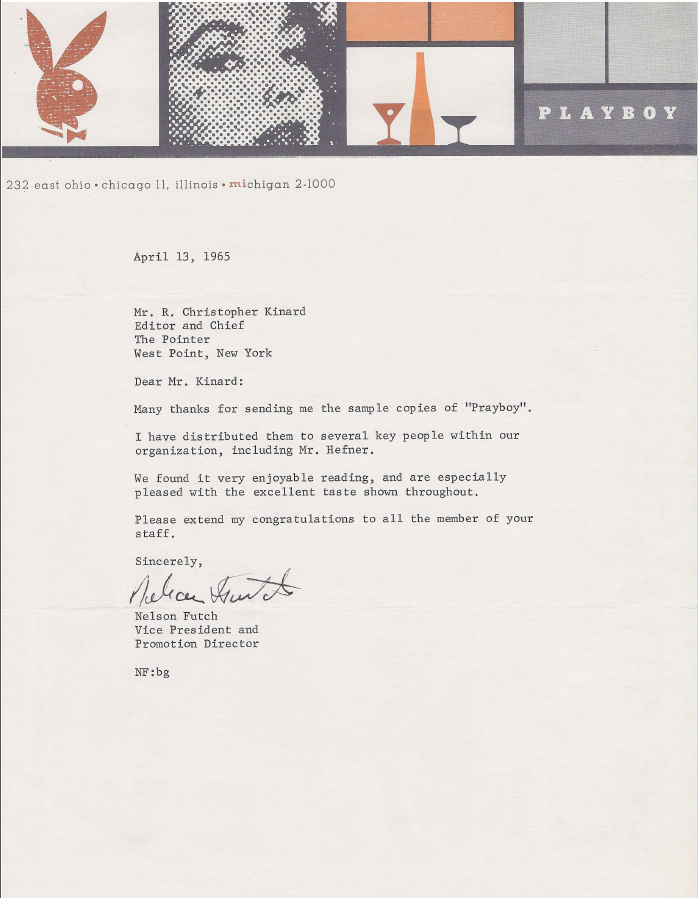 PLAYBOY

232 east ohio • chicago 11, illinois • michigan 2-1000

April 13, 1965

Mr. R. Christopher Kinard
Editor and Chief
The Pointer
West Point, New York

Dear Mr. Kinard:

Many thanks for sending me the sample copies of "Prayboy".

I have distributed them to several key people within our organization, including Mr. Hefner.

We found it very enjoyable reading, and are especially pleased with the excellent taste shown throughout.

Please extend my congratulations to all the member of your staff.

Sincerely,

Nelson Futch

Nelson Futch
Vice President and
Promotion Director

NF:bg